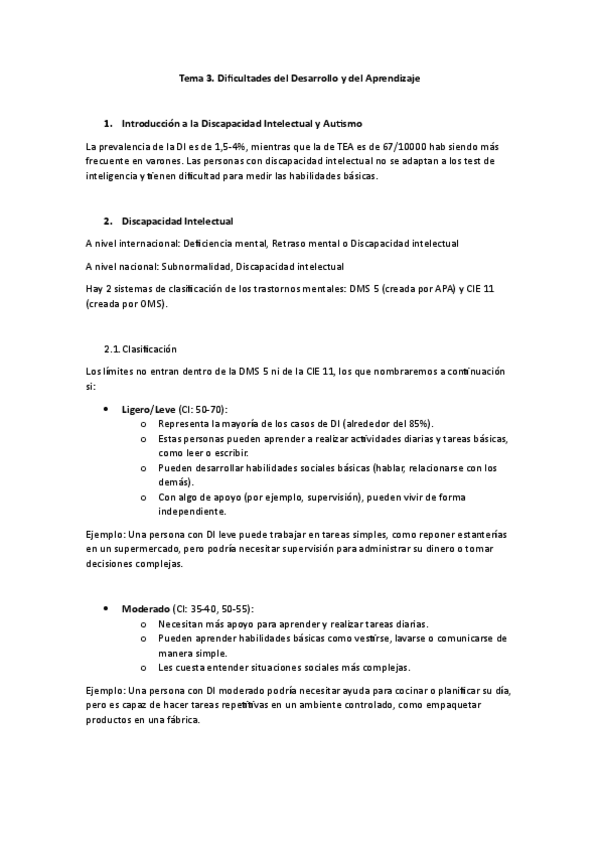 Tema 3. Dificultades del Desarrollo y del Aprendizaje

1. Introducción a la Discapacidad Intelectual y Autismo

La prevalencia de la DI es de 1,5-4%, mientras que la de TEA es de 67/10000 hab siendo más frecuente en varones. Las personas con discapacidad intelectual no se adaptan a los test de inteligencia y tienen dificultad para medir las habilidades básicas.

2. Discapacidad Intelectual

A nivel internacional: Deficiencia mental, Retraso mental o Discapacidad intelectual

A nivel nacional: Subnormalidad, Discapacidad intelectual

Hay 2 sistemas de clasificación de los trastornos mentales: DMS 5 (creada por APA) y CIE 11 (creada por OMS).

2.1. Clasificación

Los límites no entran dentro de la DMS 5 ni de la CIE 11, los que nombraremos a continuación si:

• Ligero/Leve (CI: 50-70):
  o Representa la mayoría de los casos de DI (alrededor del 85%).
  o Estas personas pueden aprender a realizar actividades diarias y tareas básicas, como leer o escribir.
  o Pueden desarrollar habilidades sociales básicas (hablar, relacionarse con los demás).
  o Con algo de apoyo (por ejemplo, supervisión), pueden vivir de forma independiente.

Ejemplo: Una persona con DI leve puede trabajar en tareas simples, como reponer estanterías en un supermercado, pero podría necesitar supervisión para administrar su dinero o tomar decisiones complejas.

• Moderado (CI: 35-40, 50-55):
  o Necesitan más apoyo para aprender y realizar tareas diarias.
  o Pueden aprender habilidades básicas como vestirse, lavarse o comunicarse de manera simple.
  o Les cuesta entender situaciones sociales más complejas.

Ejemplo: Una persona con DI moderado podría necesitar ayuda para cocinar o planificar su día, pero es capaz de hacer tareas repetitivas en un ambiente controlado, como empaquetar productos en una fábrica.